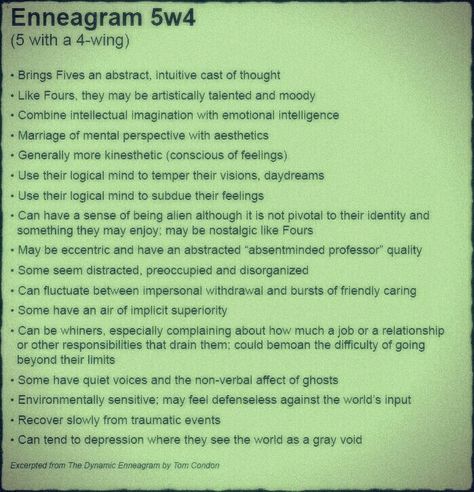 Enneagram 5w4
(5 with a 4-wing)

• Brings Fives an abstract, intuitive cast of thought
• Like Fours, they may be artistically talented and moody
• Combine intellectual imagination with emotional intelligence
• Marriage of mental perspective with aesthetics
• Generally more kinesthetic (conscious of feelings)
• Use their logical mind to temper their visions, daydreams
• Use their logical mind to subdue their feelings
• Can have a sense of being alien although it is not pivotal to their identity and something they may enjoy; may be nostalgic like Fours
• May be eccentric and have an abstracted "absentminded professor" quality
• Some seem distracted, preoccupied and disorganized
• Can fluctuate between impersonal withdrawal and bursts of friendly caring
• Some have an air of implicit superiority
• Can be whiners, especially complaining about how much a job or a relationship or other responsibilities that drain them; could bemoan the difficulty of going beyond their limits
• Some have quiet voices and the non-verbal affect of ghosts
• Environmentally sensitive; may feel defenseless against the world's input
• Recover slowly from traumatic events
• Can tend to depression where they see the world as a gray void

Excerpted from The Dynamic Enneagram by Tom Condon